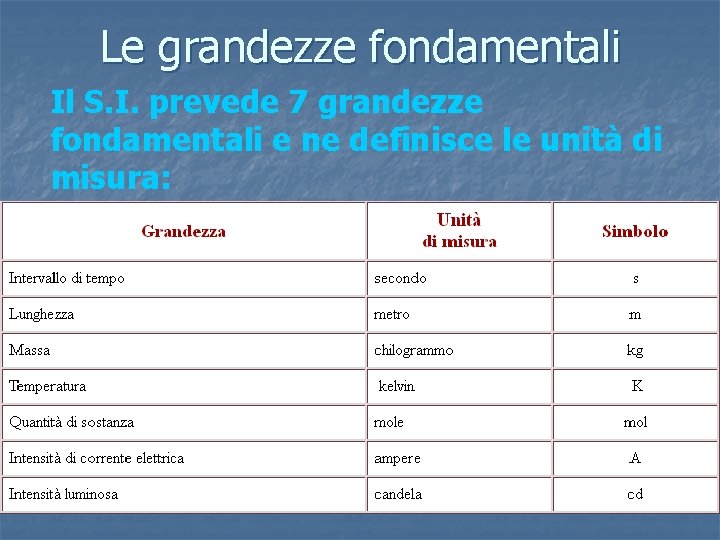 Le grandezze fondamentali

Il S.I. prevede 7 grandezze fondamentali e ne definisce le unità di misura:

| Grandezza | Unità di misura | Simbolo |
|---|---|---|
| Intervallo di tempo | secondo | s |
| Lunghezza | metro | m |
| Massa | chilogrammo | kg |
| Temperatura | kelvin | K |
| Quantità di sostanza | mole | mol |
| Intensità di corrente elettrica | ampere | A |
| Intensità luminosa | candela | cd |